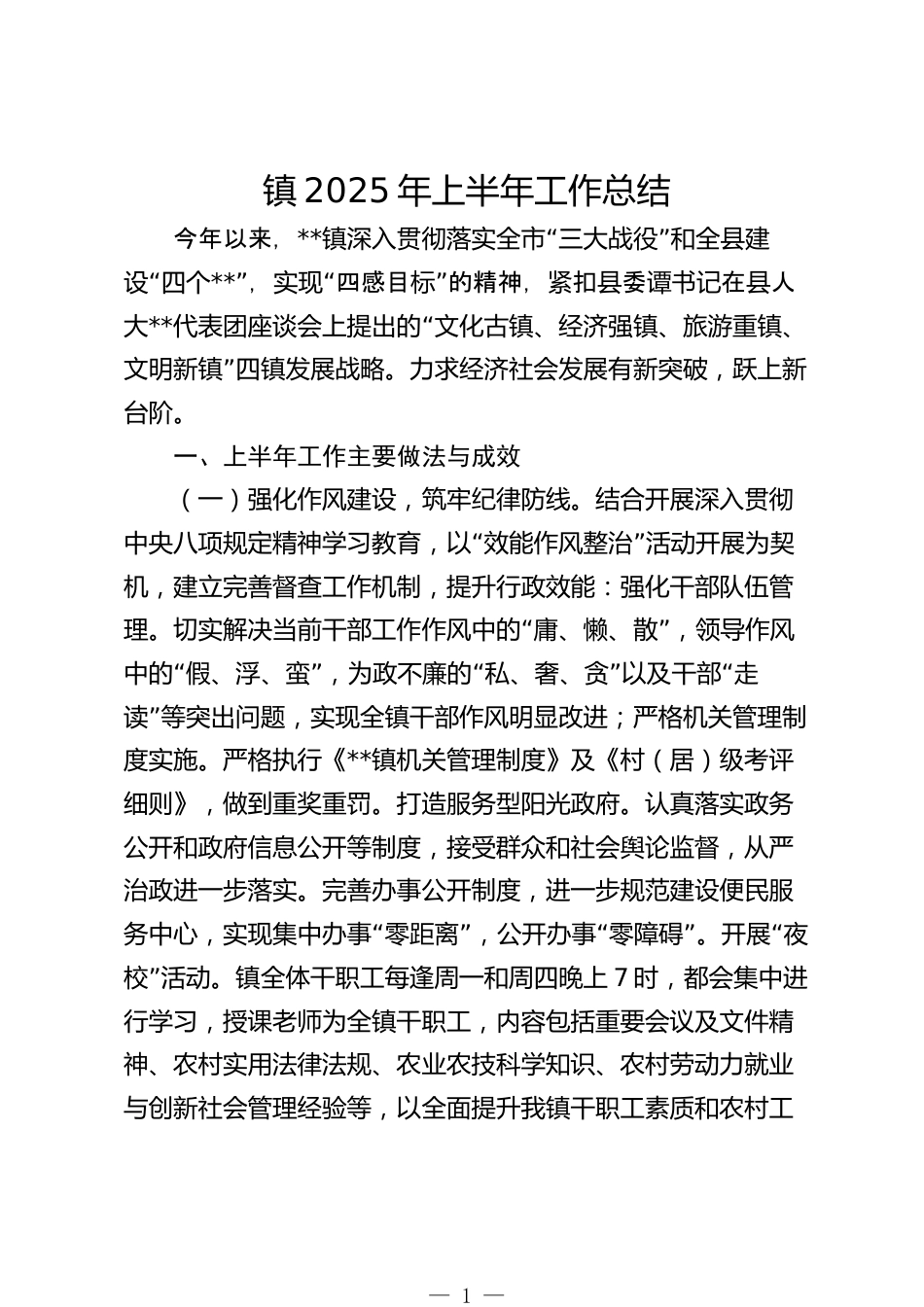 镇 2025 年上半年工作总结

今年以来，**镇深入贯彻落实全市“三大战役”和全县建设“四个**”，实现“四感目标”的精神，紧扣县委谭书记在县人大**代表团座谈会上提出的“文化古镇、经济强镇、旅游重镇、文明新镇”四镇发展战略。力求经济社会发展有新突破，跃上新台阶。

一、上半年工作主要做法与成效

（一）强化作风建设，筑牢纪律防线。结合开展深入贯彻中央八项规定精神学习教育，以“效能作风整治”活动开展为契机，建立完善督查工作机制，提升行政效能：强化干部队伍管理。切实解决当前干部工作作风中的“庸、懒、散”，领导作风中的“假、浮、蛮”，为政不廉的“私、奢、贪”以及干部“走读”等突出问题，实现全镇干部作风明显改进；严格机关管理制度实施。严格执行《**镇机关管理制度》及《村（居）级考评细则》，做到重奖重罚。打造服务型阳光政府。认真落实政务公开和政府信息公开等制度，接受群众和社会舆论监督，从严治政进一步落实。完善办事公开制度，进一步规范建设便民服务中心，实现集中办事“零距离”，公开办事“零障碍”。开展“夜校”活动。镇全体干职工每逢周一和周四晚上 7 时，都会集中进行学习，授课老师为全镇干职工，内容包括重要会议及文件精神、农村实用法律法规、农业农技科学知识、农村劳动力就业与创新社会管理经验等，以全面提升我镇干职工素质和农村工

— 1 —